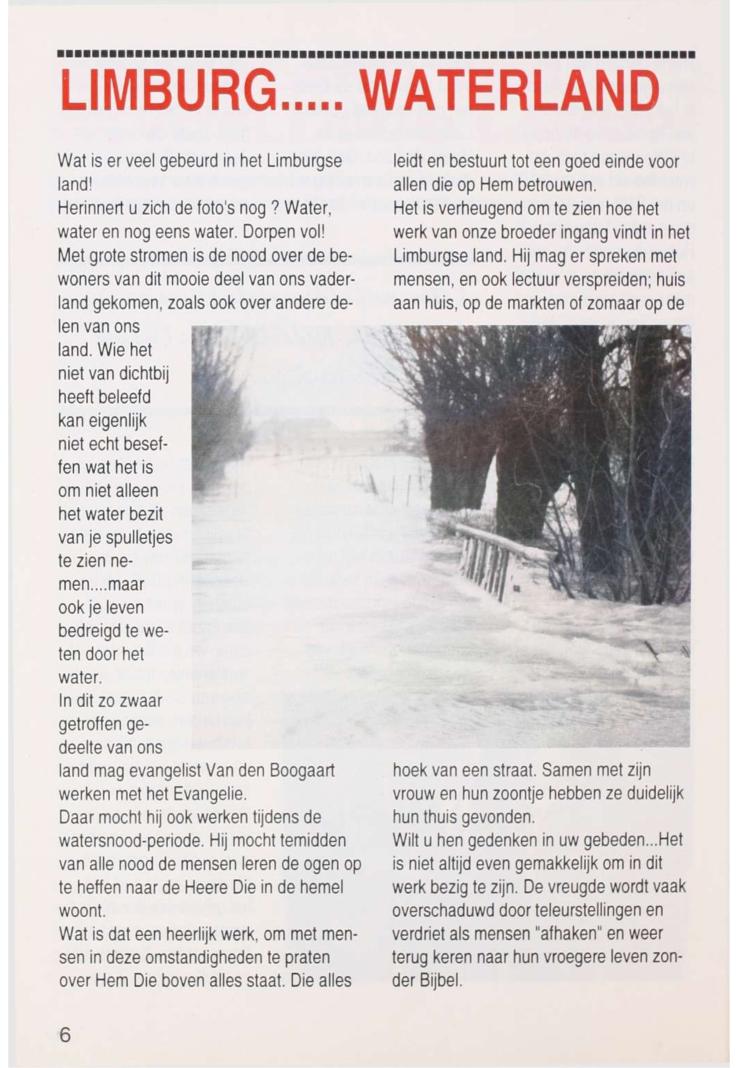 LIMBURG..... WATERLAND

Wat is er veel gebeurd in het Limburgse land!
Herinnert u zich de foto's nog ? Water, water en nog eens water. Dorpen vol!
Met grote stromen is de nood over de bewoners van dit mooie deel van ons vaderland gekomen, zoals ook over andere delen van ons land. Wie het niet van dichtbij heeft beleefd kan eigenlijk niet echt beseffen wat het is om niet alleen het water bezit van je spulletjes te zien nemen....maar ook je leven bedreigd te weten door het water.
In dit zo zwaar getroffen gedeelte van ons land mag evangelist Van den Boogaart werken met het Evangelie.
Daar mocht hij ook werken tijdens de watersnood-periode. Hij mocht temidden van alle nood de mensen leren de ogen op te heffen naar de Heere Die in de hemel woont.
Wat is dat een heerlijk werk, om met mensen in deze omstandigheden te praten over Hem Die boven alles staat. Die alles leidt en bestuurt tot een goed einde voor allen die op Hem betrouwen.
Het is verheugend om te zien hoe het werk van onze broeder ingang vindt in het Limburgse land. Hij mag er spreken met mensen, en ook lectuur verspreiden; huis aan huis, op de markten of zomaar op de hoek van een straat. Samen met zijn vrouw en hun zoontje hebben ze duidelijk hun thuis gevonden.
Wilt u hen gedenken in uw gebeden...Het is niet altijd even gemakkelijk om in dit werk bezig te zijn. De vreugde wordt vaak overschaduwd door teleurstellingen en verdriet als mensen "afhaken" en weer terug keren naar hun vroegere leven zonder Bijbel.

6